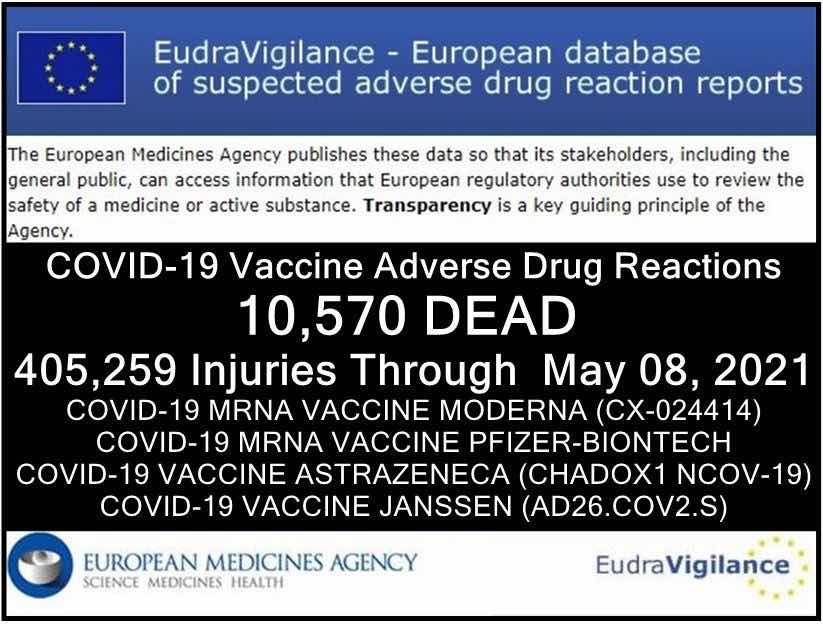 EudraVigilance - European database of suspected adverse drug reaction reports

The European Medicines Agency publishes these data so that its stakeholders, including the general public, can access information that European regulatory authorities use to review the safety of a medicine or active substance. Transparency is a key guiding principle of the Agency.

COVID-19 Vaccine Adverse Drug Reactions

10,570 DEAD

405,259 Injuries Through May 08, 2021

COVID-19 MRNA VACCINE MODERNA (CX-024414)
COVID-19 MRNA VACCINE PFIZER-BIONTECH
COVID-19 VACCINE ASTRAZENECA (CHADOX1 NCOV-19)
COVID-19 VACCINE JANSSEN (AD26.COV2.S)

EUROPEAN MEDICINES AGENCY
SCIENCE MEDICINES HEALTH

EudraVigilance